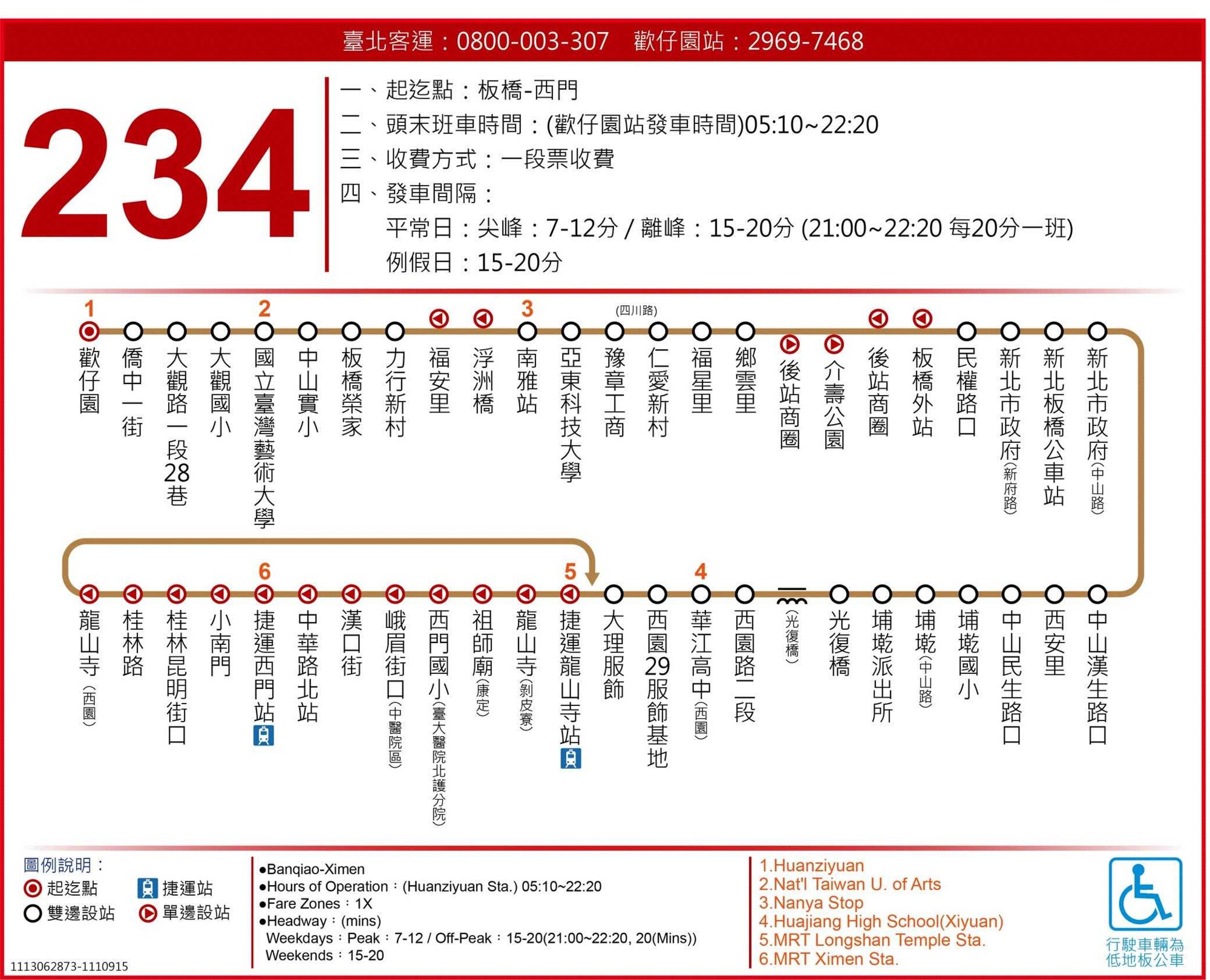 臺北客運：0800-003-307　歡仔園站：2969-7468

234

一、起迄點：板橋-西門
二、頭末班車時間：(歡仔園站發車時間)05:10~22:20
三、收費方式：一段票收費
四、發車間隔：
平常日：尖峰：7-12分 / 離峰：15-20分 (21:00~22:20 每20分一班)
例假日：15-20分

1 歡仔園
僑中一街
大觀路一段28巷
大觀國小
2 國立臺灣藝術大學
中山實小
板橋榮家
力行新村
福安里
浮洲橋
3 南雅站
亞東科技大學
(四川路) 豫章工商
仁愛新村
福星里
鄉雲里
後站商圈
介壽公園
後站商圈
板橋外站
民權路口
新北市政府(新府路)
新北板橋公車站
新北市政府(中山路)

中山漢生路口
西安里
中山民生路口
埔墘國小
埔墘(中山路)
埔墘派出所
光復橋
(光復橋)
西園路二段
4 華江高中(西園)
西園29服飾基地
大理服飾
5 捷運龍山寺站
龍山寺(剝皮寮)
祖師廟(康定)
西門國小(臺大醫院北護分院)
峨眉街口(中醫院區)
漢口街
中華路北站
6 捷運西門站
小南門
桂林昆明街口
桂林路
龍山寺(西園)

圖例說明：
起迄點
捷運站
雙邊設站
單邊設站

1113062873-1110915

●Banqiao-Ximen
●Hours of Operation：(Huanziyuan Sta.) 05:10~22:20
●Fare Zones：1X
●Headway：(mins)
Weekdays：Peak：7-12 / Off-Peak：15-20(21:00~22:20, 20(Mins))
Weekends：15-20

1.Huanziyuan
2.Nat'l Taiwan U. of Arts
3.Nanya Stop
4.Huajiang High School(Xiyuan)
5.MRT Longshan Temple Sta.
6.MRT Ximen Sta.

行駛車輛為低地板公車